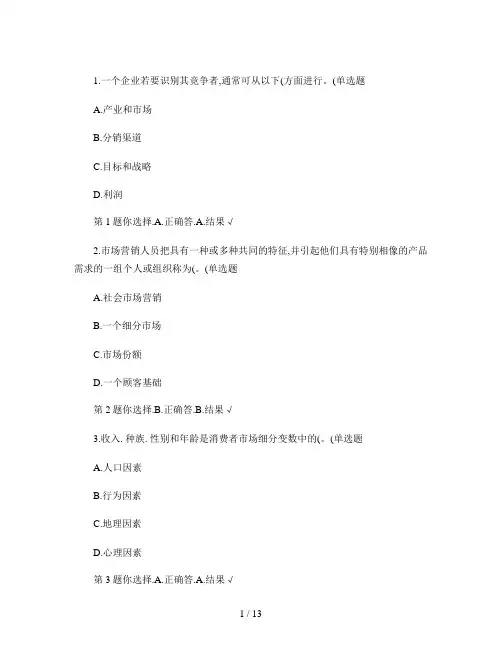 1.一个企业若要识别其竞争者,通常可从以下(方面进行。(单选题

A.产业和市场

B.分销渠道

C.目标和战略

D.利润

第 1 题你选择.A.正确答.A.结果 √

2.市场营销人员把具有一种或多种共同的特征,并引起他们具有特别相像的产品需求的一组个人或组织称为(。(单选题

A.社会市场营销

B.一个细分市场

C.市场份额

D.一个顾客基础

第 2 题你选择.B.正确答.B.结果 √

3.收入. 种族. 性别和年龄是消费者市场细分变数中的(。(单选题

A.人口因素

B.行为因素

C.地理因素

D.心理因素

第 3 题你选择.A.正确答.A.结果 √

1 / 13